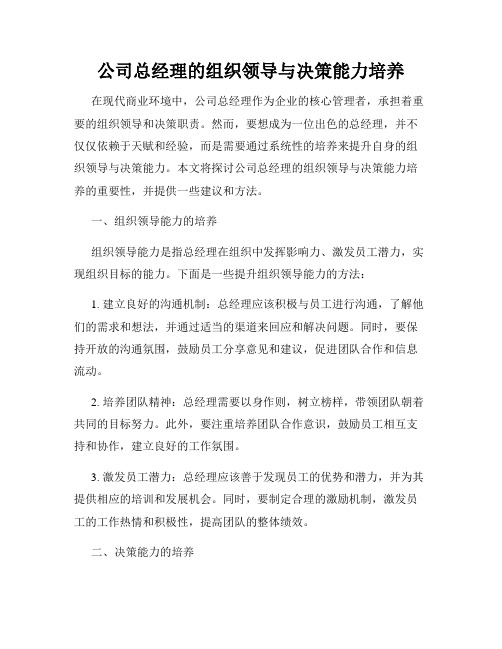 公司总经理的组织领导与决策能力培养

在现代商业环境中，公司总经理作为企业的核心管理者，承担着重要的组织领导和决策职责。然而，要想成为一位出色的总经理，并不仅仅依赖于天赋和经验，而是需要通过系统性的培养来提升自身的组织领导与决策能力。本文将探讨公司总经理的组织领导与决策能力培养的重要性，并提供一些建议和方法。

一、组织领导能力的培养

组织领导能力是指总经理在组织中发挥影响力、激发员工潜力，实现组织目标的能力。下面是一些提升组织领导能力的方法：

1. 建立良好的沟通机制：总经理应该积极与员工进行沟通，了解他们的需求和想法，并通过适当的渠道来回应和解决问题。同时，要保持开放的沟通氛围，鼓励员工分享意见和建议，促进团队合作和信息流动。

2. 培养团队精神：总经理需要以身作则，树立榜样，带领团队朝着共同的目标努力。此外，要注重培养团队合作意识，鼓励员工相互支持和协作，建立良好的工作氛围。

3. 激发员工潜力：总经理应该善于发现员工的优势和潜力，并为其提供相应的培训和发展机会。同时，要制定合理的激励机制，激发员工的工作热情和积极性，提高团队的整体绩效。

二、决策能力的培养